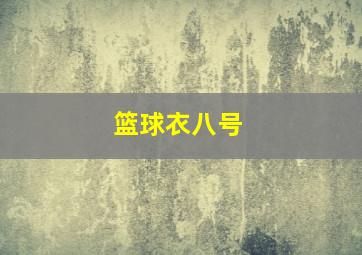 篮球衣八号